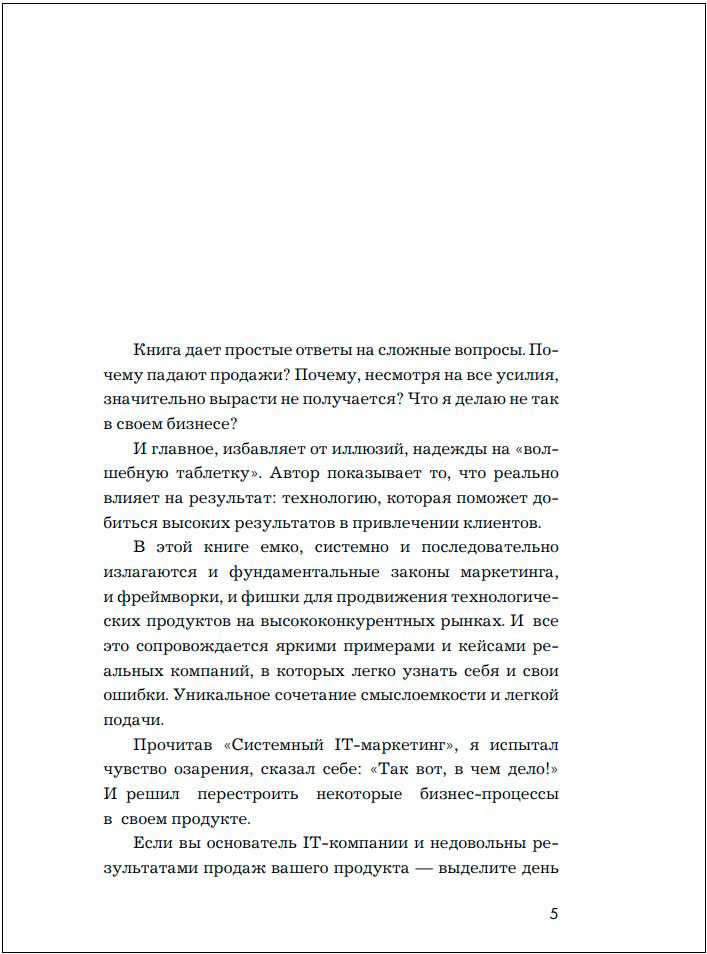 Книга дает простые ответы на сложные вопросы. Почему падают продажи? Почему, несмотря на все усилия, значительно вырасти не получается? Что я делаю не так в своем бизнесе?

И главное, избавляет от иллюзий, надежды на «волшебную таблетку». Автор показывает то, что реально влияет на результат: технологию, которая поможет добиться высоких результатов в привлечении клиентов.

В этой книге емко, системно и последовательно излагаются и фундаментальные законы маркетинга, и фреймворки, и фишки для продвижения технологических продуктов на высококонкурентных рынках. И все это сопровождается яркими примерами и кейсами реальных компаний, в которых легко узнать себя и свои ошибки. Уникальное сочетание смыслоемкости и легкой подачи.

Прочитав «Системный IT-маркетинг», я испытал чувство озарения, сказал себе: «Так вот, в чем дело!» И решил перестроить некоторые бизнес-процессы в своем продукте.

Если вы основатель IT-компании и недовольны результатами продаж вашего продукта — выделите день

5